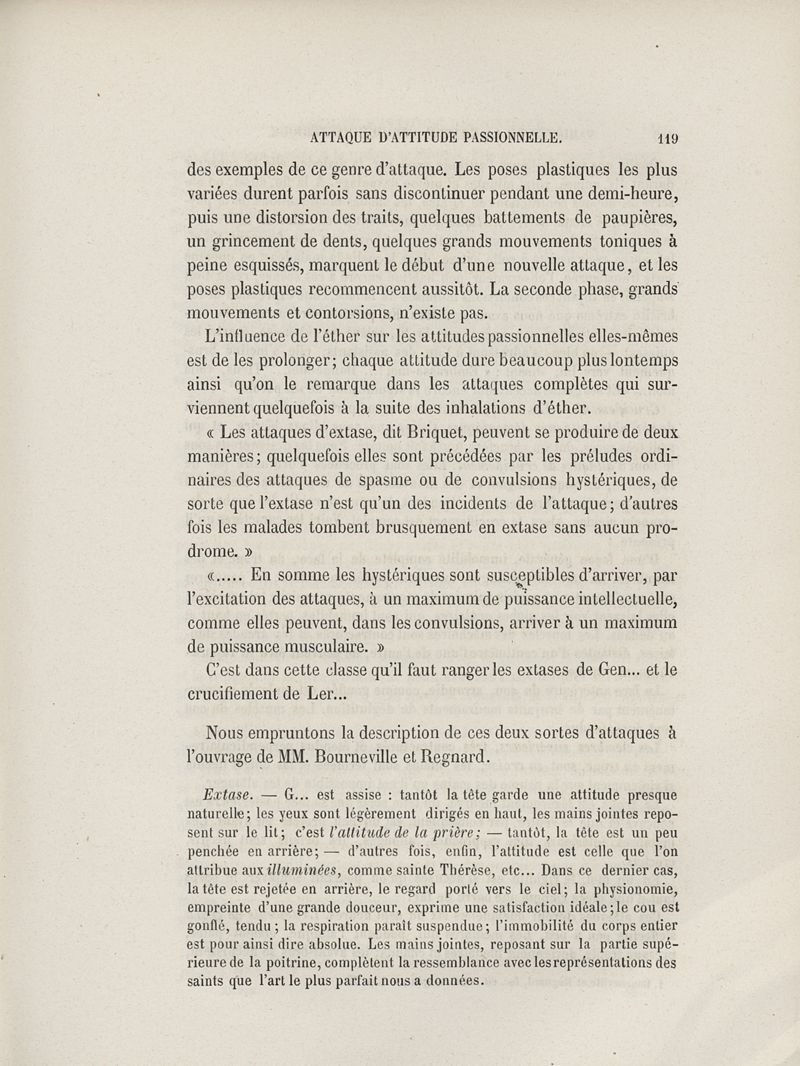 ATTAQUE D'ATTITUDE PASSIONNELLE. 119

des exemples de ce genre d'attaque. Les poses plastiques les plus variées durent parfois sans discontinuer pendant une demi-heure, puis une distorsion des traits, quelques battements de paupières, un grincement de dents, quelques grands mouvements toniques à peine esquissés, marquent le début d'une nouvelle attaque, et les poses plastiques recommencent aussitôt. La seconde phase, grands mouvements et contorsions, n'existe pas.

L'influence de l'éther sur les attitudes passionnelles elles-mêmes est de les prolonger; chaque attitude dure beaucoup plus lontemps ainsi qu'on le remarque dans les attaques complètes qui surviennent quelquefois à la suite des inhalations d'éther.

« Les attaques d'extase, dit Briquet, peuvent se produire de deux manières; quelquefois elles sont précédées par les préludes ordinaires des attaques de spasme ou de convulsions hystériques, de sorte que l'extase n'est qu'un des incidents de l'attaque; d'autres fois les malades tombent brusquement en extase sans aucun prodrome. »

«..... En somme les hystériques sont susceptibles d'arriver, par l'excitation des attaques, à un maximum de puissance intellectuelle, comme elles peuvent, dans les convulsions, arriver à un maximum de puissance musculaire. »

C'est dans cette classe qu'il faut ranger les extases de Gen... et le crucifiement de Ler...

Nous empruntons la description de ces deux sortes d'attaques à l'ouvrage de MM. Bourneville et Regnard.

Extase. — G... est assise : tantôt la tête garde une attitude presque naturelle; les yeux sont légèrement dirigés en haut, les mains jointes reposent sur le lit; c'est l'attitude de la prière; — tantôt, la tête est un peu penchée en arrière; — d'autres fois, enfin, l'attitude est celle que l'on attribue aux illuminées, comme sainte Thérèse, etc... Dans ce dernier cas, la tête est rejetée en arrière, le regard porté vers le ciel; la physionomie, empreinte d'une grande douceur, exprime une satisfaction idéale; le cou est gonflé, tendu; la respiration paraît suspendue; l'immobilité du corps entier est pour ainsi dire absolue. Les mains jointes, reposant sur la partie supérieure de la poitrine, complètent la ressemblance avec les représentations des saints que l'art le plus parfait nous a données.